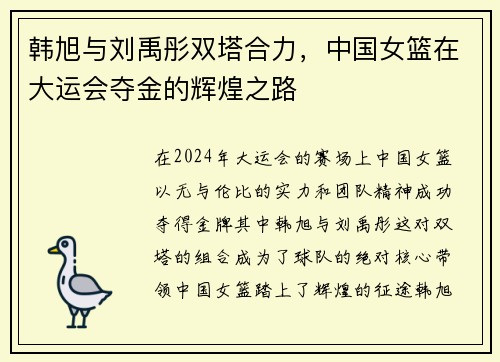 韩旭与刘禹彤双塔合力，中国女篮在大运会夺金的辉煌之路

在2024年大运会的赛场上中国女篮以无与伦比的实力和团队精神成功夺得金牌其中韩旭与刘禹彤这对双塔的组合成为了球队的绝对核心带领中国女篮踏上了辉煌的征途韩旭